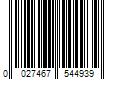 0 027467 544939